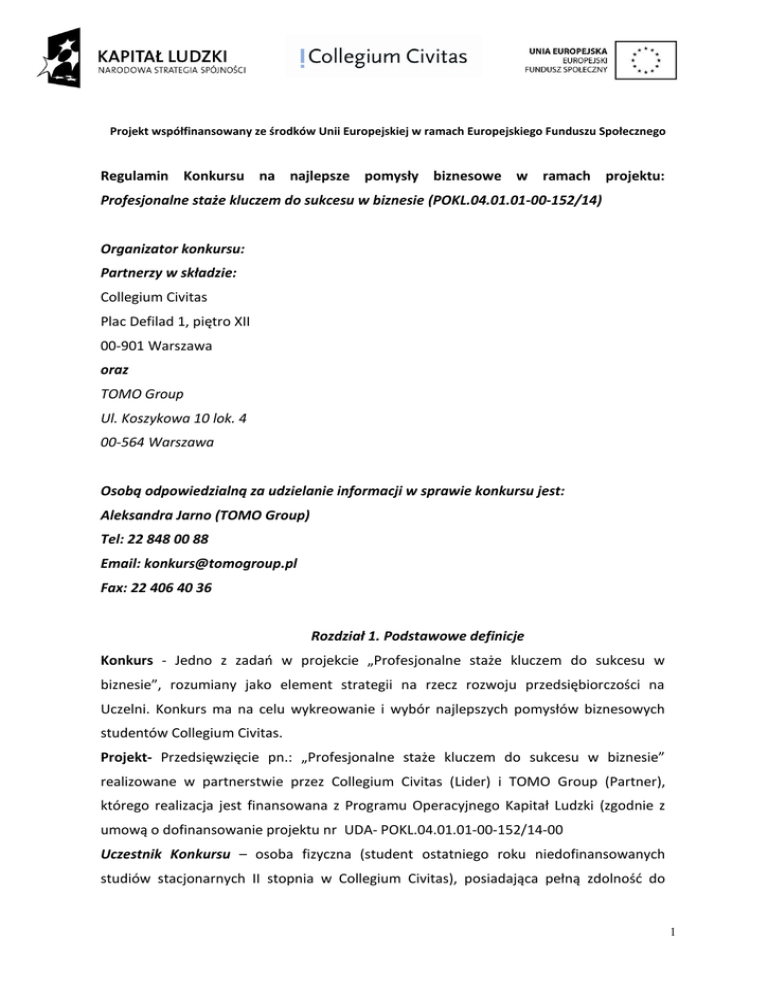 KAPITAŁ LUDZKI
NARODOWA STRATEGIA SPÓJNOŚCI

Collegium Civitas

UNIA EUROPEJSKA
EUROPEJSKI
FUNDUSZ SPOŁECZNY

Projekt współfinansowany ze środków Unii Europejskiej w ramach Europejskiego Funduszu Społecznego

Regulamin Konkursu na najlepsze pomysły biznesowe w ramach projektu: Profesjonalne staże kluczem do sukcesu w biznesie (POKL.04.01.01-00-152/14)

Organizator konkursu:
Partnerzy w składzie:
Collegium Civitas
Plac Defilad 1, piętro XII
00-901 Warszawa
oraz
TOMO Group
Ul. Koszykowa 10 lok. 4
00-564 Warszawa

Osobą odpowiedzialną za udzielanie informacji w sprawie konkursu jest:
Aleksandra Jarno (TOMO Group)
Tel: 22 848 00 88
Email: konkurs@tomogroup.pl
Fax: 22 406 40 36

Rozdział 1. Podstawowe definicje

Konkurs - Jedno z zadań w projekcie „Profesjonalne staże kluczem do sukcesu w biznesie", rozumiany jako element strategii na rzecz rozwoju przedsiębiorczości na Uczelni. Konkurs ma na celu wykreowanie i wybór najlepszych pomysłów biznesowych studentów Collegium Civitas.
Projekt- Przedsięwzięcie pn.: „Profesjonalne staże kluczem do sukcesu w biznesie" realizowane w partnerstwie przez Collegium Civitas (Lider) i TOMO Group (Partner), którego realizacja jest finansowana z Programu Operacyjnego Kapitał Ludzki (zgodnie z umową o dofinansowanie projektu nr UDA- POKL.04.01.01-00-152/14-00
Uczestnik Konkursu – osoba fizyczna (student ostatniego roku niedofinansowanych studiów stacjonarnych II stopnia w Collegium Civitas), posiadająca pełną zdolność do

1